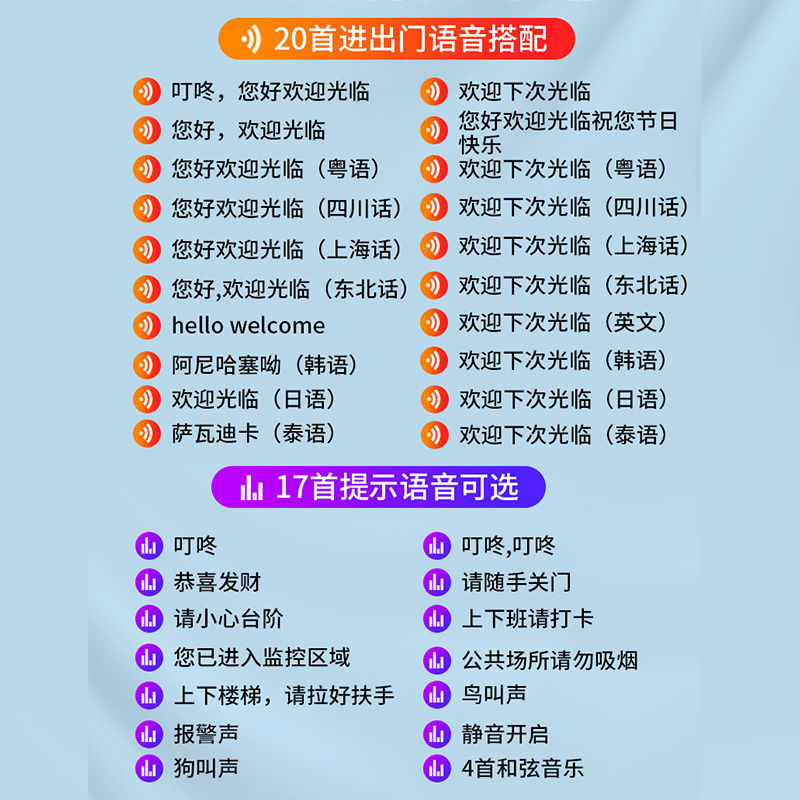 20首进出门语音搭配

叮咚，您好欢迎光临
您好，欢迎光临
您好欢迎光临（粤语）
您好欢迎光临（四川话）
您好欢迎光临（上海话）
您好,欢迎光临（东北话）
hello welcome
阿尼哈塞呦（韩语）
欢迎光临（日语）
萨瓦迪卡（泰语）

欢迎下次光临
您好欢迎光临祝您节日快乐
欢迎下次光临（粤语）
欢迎下次光临（四川话）
欢迎下次光临（上海话）
欢迎下次光临（东北话）
欢迎下次光临（英文）
欢迎下次光临（韩语）
欢迎下次光临（日语）
欢迎下次光临（泰语）

17首提示语音可选

叮咚
恭喜发财
请小心台阶
您已进入监控区域
上下楼梯，请拉好扶手
报警声
狗叫声

叮咚,叮咚
请随手关门
上下班请打卡
公共场所请勿吸烟
鸟叫声
静音开启
4首和弦音乐